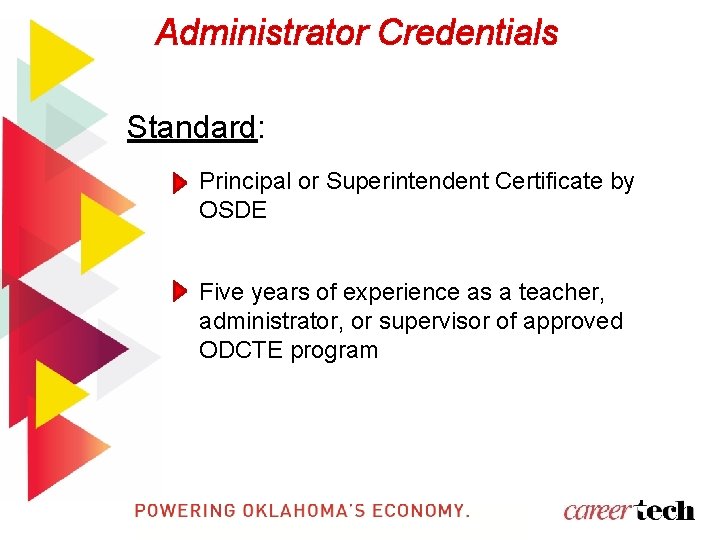 Administrator Credentials

Standard:

Principal or Superintendent Certificate by OSDE

Five years of experience as a teacher, administrator, or supervisor of approved ODCTE program

POWERING OKLAHOMA'S ECONOMY.

careertech